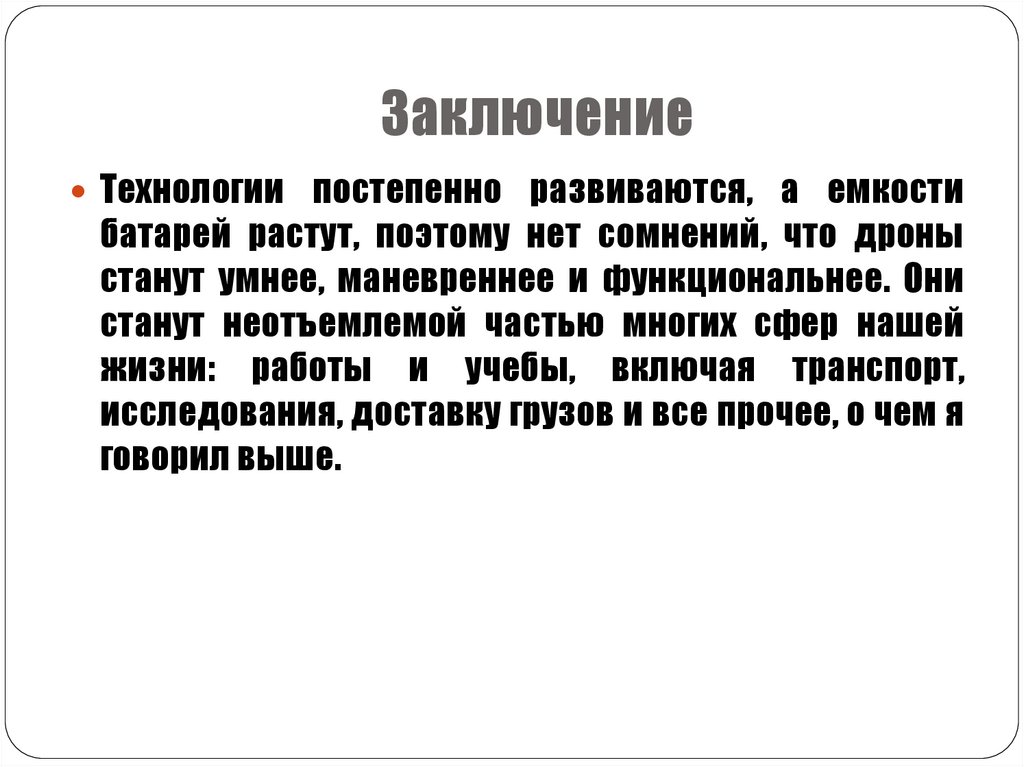 Заключение

Технологии постепенно развиваются, а емкости батарей растут, поэтому нет сомнений, что дроны станут умнее, маневреннее и функциональнее. Они станут неотъемлемой частью многих сфер нашей жизни: работы и учебы, включая транспорт, исследования, доставку грузов и все прочее, о чем я говорил выше.